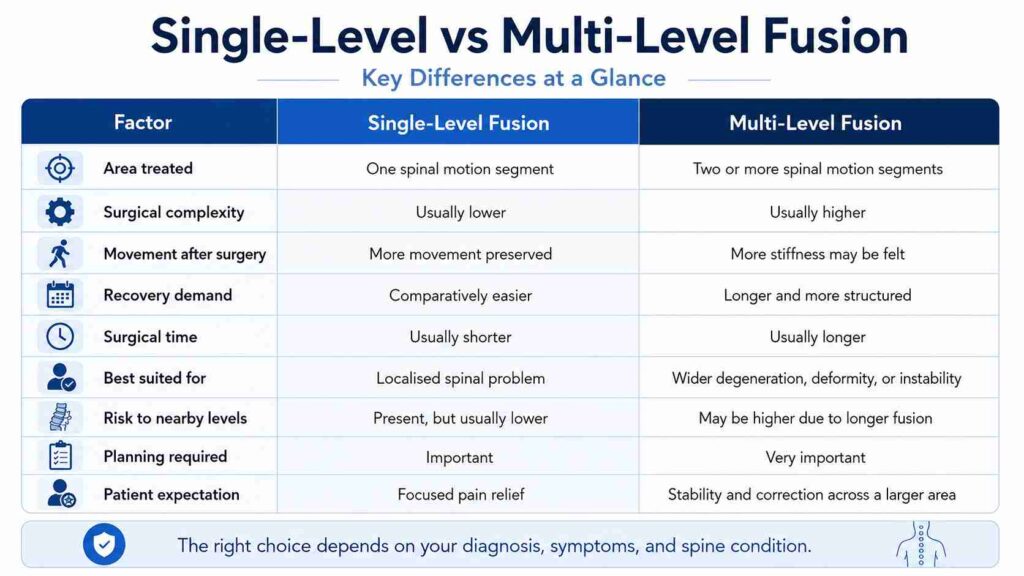 Single-Level vs Multi-Level Fusion

Key Differences at a Glance

| Factor | Single-Level Fusion | Multi-Level Fusion |
|---|---|---|
| Area treated | One spinal motion segment | Two or more spinal motion segments |
| Surgical complexity | Usually lower | Usually higher |
| Movement after surgery | More movement preserved | More stiffness may be felt |
| Recovery demand | Comparatively easier | Longer and more structured |
| Surgical time | Usually shorter | Usually longer |
| Best suited for | Localised spinal problem | Wider degeneration, deformity, or instability |
| Risk to nearby levels | Present, but usually lower | May be higher due to longer fusion |
| Planning required | Important | Very important |
| Patient expectation | Focused pain relief | Stability and correction across a larger area |

The right choice depends on your diagnosis, symptoms, and spine condition.